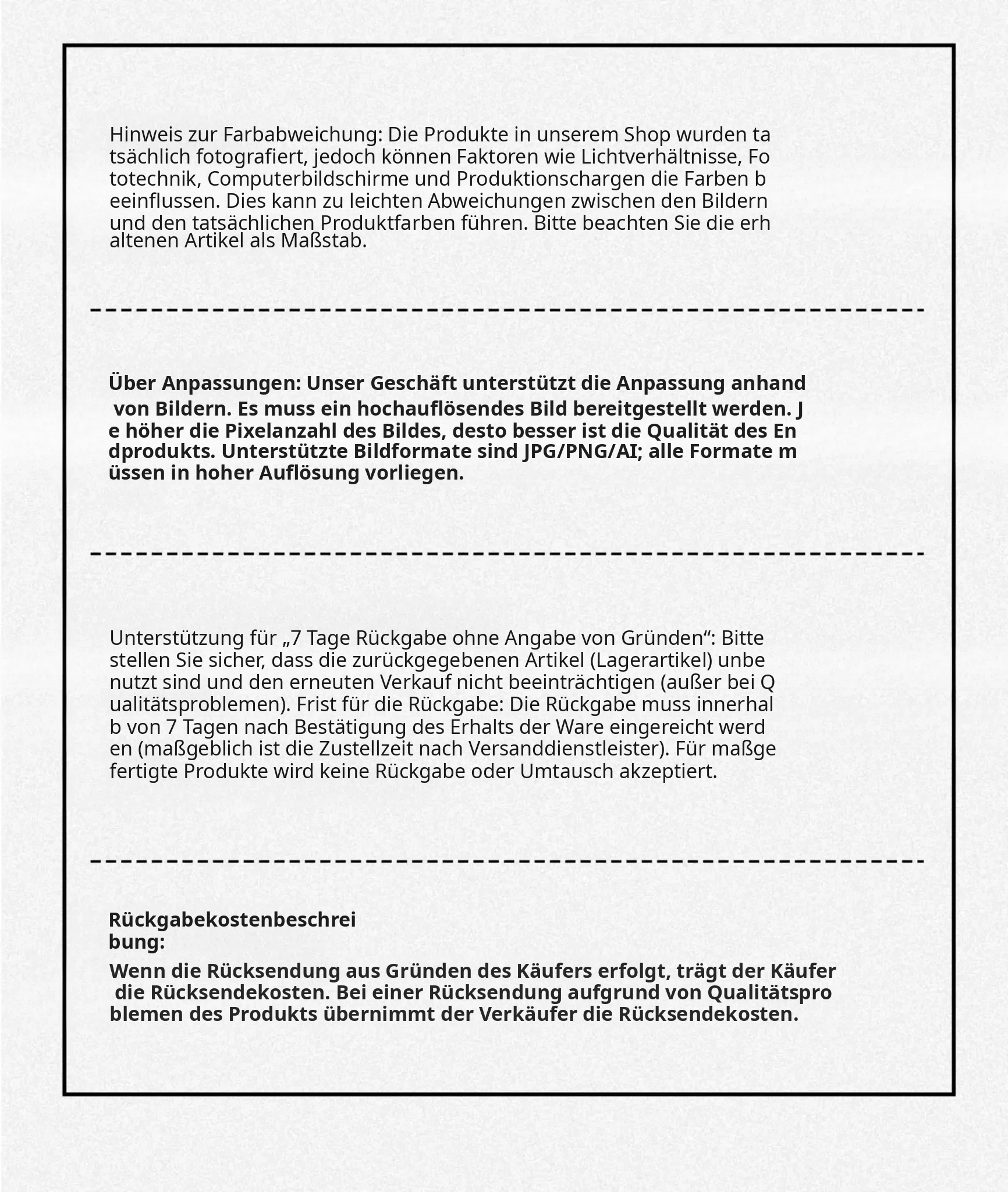 Hinweis zur Farbabweichung: Die Produkte in unserem Shop wurden tatsächlich fotografiert, jedoch können Faktoren wie Lichtverhältnisse, Fototechnik, Computerbildschirme und Produktionschargen die Farben beeinflussen. Dies kann zu leichten Abweichungen zwischen den Bildern und den tatsächlichen Produktfarben führen. Bitte beachten Sie die erhaltenen Artikel als Maßstab.

Über Anpassungen: Unser Geschäft unterstützt die Anpassung anhand von Bildern. Es muss ein hochauflösendes Bild bereitgestellt werden. Je höher die Pixelanzahl des Bildes, desto besser ist die Qualität des Endprodukts. Unterstützte Bildformate sind JPG/PNG/AI; alle Formate müssen in hoher Auflösung vorliegen.

Unterstützung für „7 Tage Rückgabe ohne Angabe von Gründen“: Bitte stellen Sie sicher, dass die zurückgegebenen Artikel (Lagerartikel) unbenutzt sind und den erneuten Verkauf nicht beeinträchtigen (außer bei Qualitätsproblemen). Frist für die Rückgabe: Die Rückgabe muss innerhalb von 7 Tagen nach Bestätigung des Erhalts der Ware eingereicht werden (maßgeblich ist die Zustellzeit nach Versanddienstleister). Für maßgefertigte Produkte wird keine Rückgabe oder Umtausch akzeptiert.

Rückgabekostenbeschreibung:

Wenn die Rücksendung aus Gründen des Käufers erfolgt, trägt der Käufer die Rücksendekosten. Bei einer Rücksendung aufgrund von Qualitätsproblemen des Produkts übernimmt der Verkäufer die Rücksendekosten.